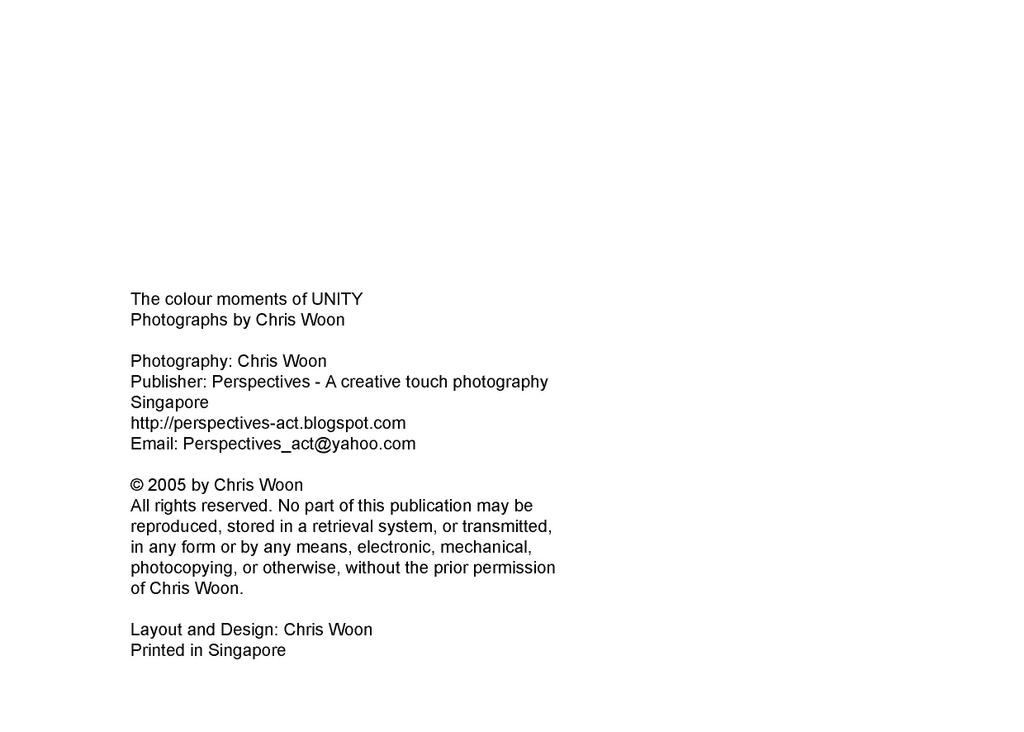 The colour moments of UNITY
Photographs by Chris Woon

Photography: Chris Woon
Publisher: Perspectives - A creative touch photography
Singapore
http://perspectives-act.blogspot.com
Email: Perspectives_act@yahoo.com

© 2005 by Chris Woon
All rights reserved. No part of this publication may be reproduced, stored in a retrieval system, or transmitted, in any form or by any means, electronic, mechanical, photocopying, or otherwise, without the prior permission of Chris Woon.

Layout and Design: Chris Woon
Printed in Singapore